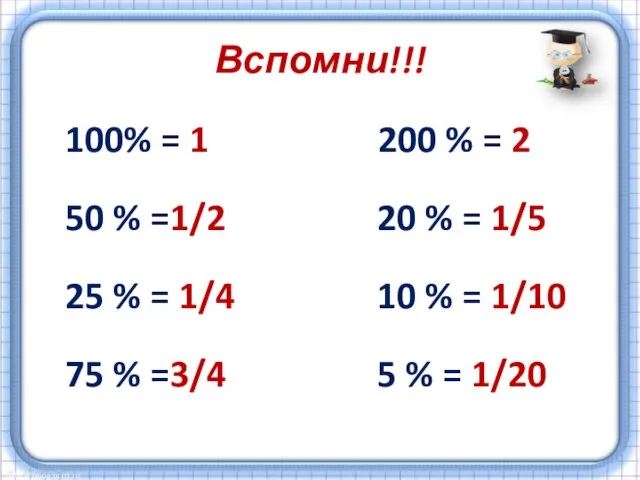 Вспомни!!!

100% = 1

50 % =1/2

25 % = 1/4

75 % =3/4

200 % = 2

20 % = 1/5

10 % = 1/10

5 % = 1/20